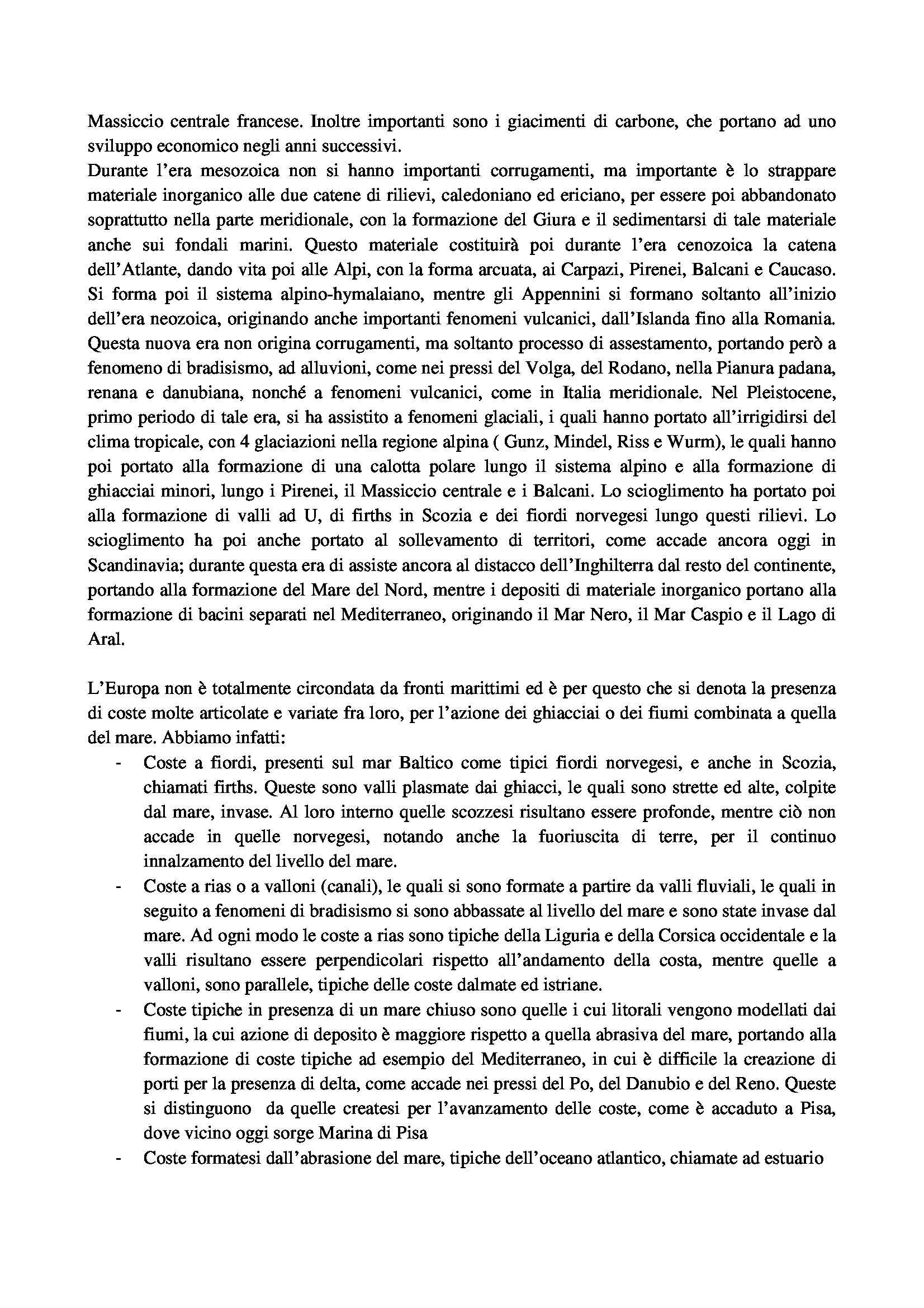 Massiccio centrale francese. Inoltre importanti sono i giacimenti di carbone, che portano ad uno sviluppo economico negli anni successivi.
Durante l'era mesozoica non si hanno importanti corrugamenti, ma importante è lo strappare materiale inorganico alle due catene di rilievi, caledoniano ed ericiano, per essere poi abbandonato soprattutto nella parte meridionale, con la formazione del Giura e il sedimentarsi di tale materiale anche sui fondali marini. Questo materiale costituirà poi durante l'era cenozoica la catena dell'Atlante, dando vita poi alle Alpi, con la forma arcuata, ai Carpazi, Pirenei, Balcani e Caucaso. Si forma poi il sistema alpino-hymalaiano, mentre gli Appennini si formano soltanto all'inizio dell'era neozoica, originando anche importanti fenomeni vulcanici, dall'Islanda fino alla Romania. Questa nuova era non origina corrugamenti, ma soltanto processo di assestamento, portando però a fenomeno di bradisismo, ad alluvioni, come nei pressi del Volga, del Rodano, nella Pianura padana, renana e danubiana, nonché a fenomeni vulcanici, come in Italia meridionale. Nel Pleistocene, primo periodo di tale era, si ha assistito a fenomeni glaciali, i quali hanno portato all'irrigidirsi del clima tropicale, con 4 glaciazioni nella regione alpina ( Gunz, Mindel, Riss e Wurm), le quali hanno poi portato alla formazione di una calotta polare lungo il sistema alpino e alla formazione di ghiacciai minori, lungo i Pirenei, il Massiccio centrale e i Balcani. Lo scioglimento ha portato poi alla formazione di valli ad U, di firths in Scozia e dei fiordi norvegesi lungo questi rilievi. Lo scioglimento ha poi anche portato al sollevamento di territori, come accade ancora oggi in Scandinavia; durante questa era di assiste ancora al distacco dell'Inghilterra dal resto del continente, portando alla formazione del Mare del Nord, mentre i depositi di materiale inorganico portano alla formazione di bacini separati nel Mediterraneo, originando il Mar Nero, il Mar Caspio e il Lago di Aral.

L'Europa non è totalmente circondata da fronti marittimi ed è per questo che si denota la presenza di coste molte articolate e variate fra loro, per l'azione dei ghiacciai o dei fiumi combinata a quella del mare. Abbiamo infatti:
- Coste a fiordi, presenti sul mar Baltico come tipici fiordi norvegesi, e anche in Scozia, chiamati firths. Queste sono valli plasmate dai ghiacci, le quali sono strette ed alte, colpite dal mare, invase. Al loro interno quelle scozzesi risultano essere profonde, mentre ciò non accade in quelle norvegesi, notando anche la fuoriuscita di terre, per il continuo innalzamento del livello del mare.
- Coste a rias o a valloni (canali), le quali si sono formate a partire da valli fluviali, le quali in seguito a fenomeni di bradisismo si sono abbassate al livello del mare e sono state invase dal mare. Ad ogni modo le coste a rias sono tipiche della Liguria e della Corsica occidentale e la valli risultano essere perpendicolari rispetto all'andamento della costa, mentre quelle a valloni, sono parallele, tipiche delle coste dalmate ed istriane.
- Coste tipiche in presenza di un mare chiuso sono quelle i cui litorali vengono modellati dai fiumi, la cui azione di deposito è maggiore rispetto a quella abrasiva del mare, portando alla formazione di coste tipiche ad esempio del Mediterraneo, in cui è difficile la creazione di porti per la presenza di delta, come accade nei pressi del Po, del Danubio e del Reno. Queste si distinguono da quelle createsi per l'avanzamento delle coste, come è accaduto a Pisa, dove vicino oggi sorge Marina di Pisa
- Coste formatesi dall'abrasione del mare, tipiche dell'oceano atlantico, chiamate ad estuario